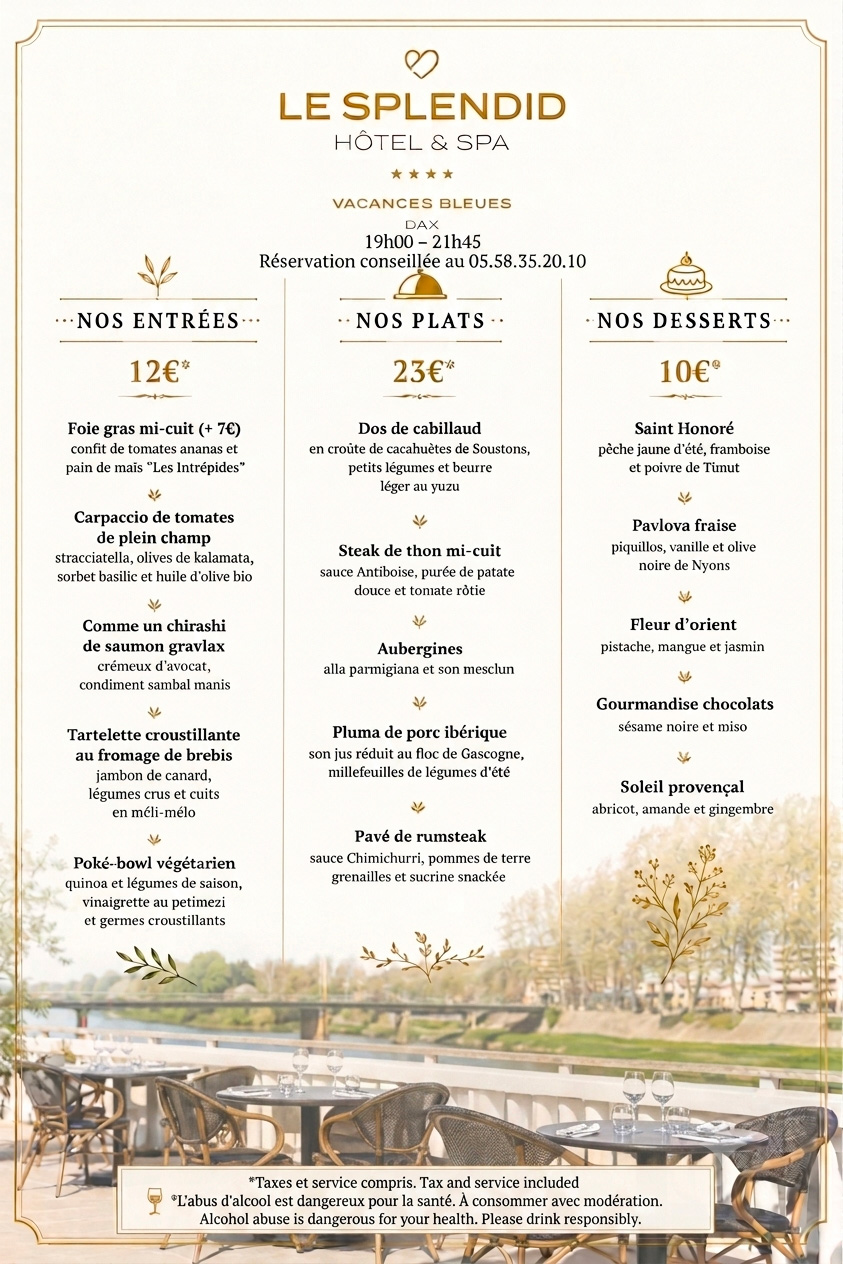 LE SPLENDID
HÔTEL & SPA
★★★★
VACANCES BLEUES
DAX
19h00 – 21h45
Réservation conseillée au 05.58.35.20.10

NOS ENTRÉES
12€*

Foie gras mi-cuit (+ 7€)
confit de tomates ananas et pain de maïs "Les Intrépides"

Carpaccio de tomates de plein champ
stracciatella, olives de kalamata, sorbet basilic et huile d'olive bio

Comme un chirashi de saumon gravlax
crémeux d'avocat, condiment sambal manis

Tartelette croustillante au fromage de brebis
jambon de canard, légumes crus et cuits en méli-mélo

Poké-bowl végétarien
quinoa et légumes de saison, vinaigrette au petimezi et germes croustillants

NOS PLATS
23€*

Dos de cabillaud
en croûte de cacahuètes de Soustons, petits légumes et beurre léger au yuzu

Steak de thon mi-cuit
sauce Antiboise, purée de patate douce et tomate rôtie

Aubergines
alla parmigiana et son mesclun

Pluma de porc ibérique
son jus réduit au floc de Gascogne, millefeuilles de légumes d'été

Pavé de rumsteak
sauce Chimichurri, pommes de terre grenailles et sucrine snackée

NOS DESSERTS
10€*

Saint Honoré
pêche jaune d'été, framboise et poivre de Timut

Pavlova fraise
piquillos, vanille et olive noire de Nyons

Fleur d'orient
pistache, mangue et jasmin

Gourmandise chocolats
sésame noire et miso

Soleil provençal
abricot, amande et gingembre

*Taxes et service compris. Tax and service included
*L'abus d'alcool est dangereux pour la santé. À consommer avec modération.
Alcohol abuse is dangerous for your health. Please drink responsibly.